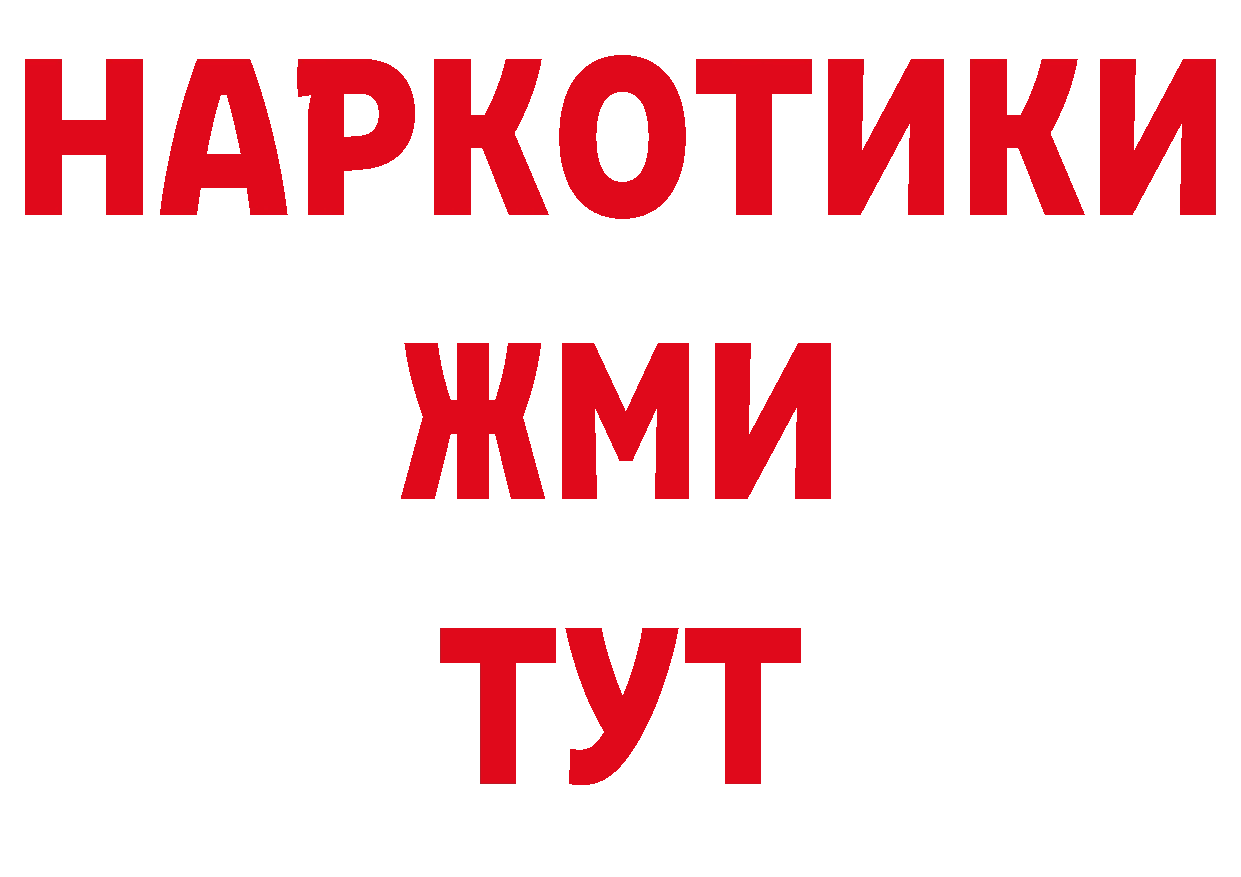 НАРКОТИКИ
ЖМИ
ТУТ